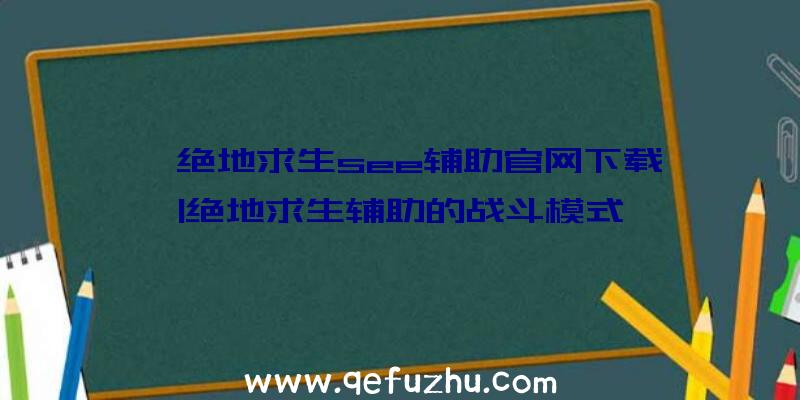 绝地求生see辅助官网下载|绝地求生辅助的战斗模式

www.qefuzhu.com